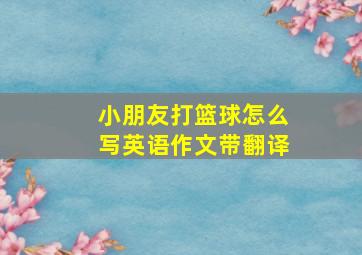 小朋友打篮球怎么写英语作文带翻译